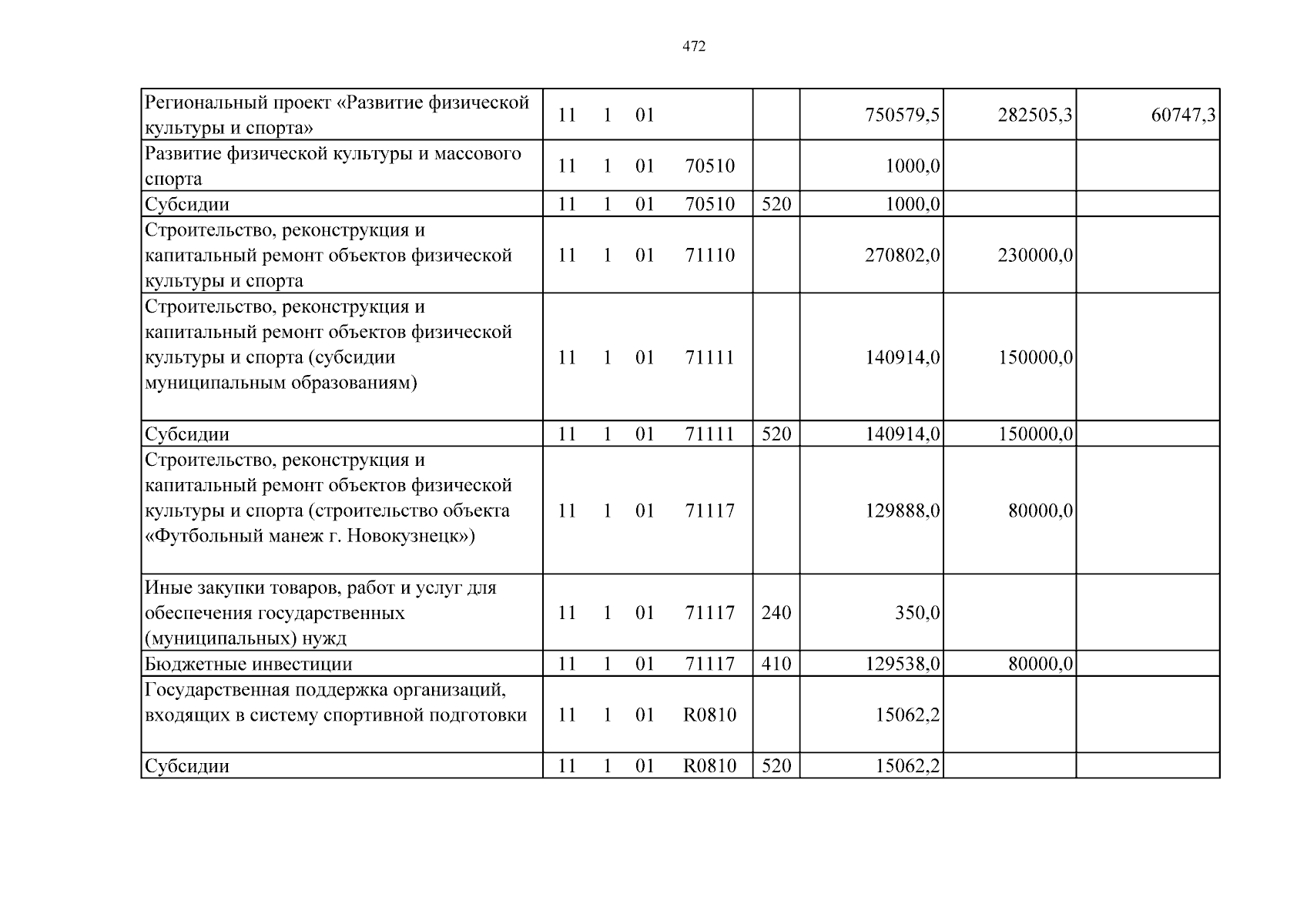 472

| Региональный проект «Развитие физической культуры и спорта» | 11 1 01 | | 750579,5 | 282505,3 | 60747,3 |
|---|---|---|---|---|---|
| Развитие физической культуры и массового спорта | 11 1 01 70510 | | 1000,0 | | |
| Субсидии | 11 1 01 70510 | 520 | 1000,0 | | |
| Строительство, реконструкция и капитальный ремонт объектов физической культуры и спорта | 11 1 01 71110 | | 270802,0 | 230000,0 | |
| Строительство, реконструкция и капитальный ремонт объектов физической культуры и спорта (субсидии муниципальным образованиям) | 11 1 01 71111 | | 140914,0 | 150000,0 | |
| Субсидии | 11 1 01 71111 | 520 | 140914,0 | 150000,0 | |
| Строительство, реконструкция и капитальный ремонт объектов физической культуры и спорта (строительство объекта «Футбольный манеж г. Новокузнецк») | 11 1 01 71117 | | 129888,0 | 80000,0 | |
| Иные закупки товаров, работ и услуг для обеспечения государственных (муниципальных) нужд | 11 1 01 71117 | 240 | 350,0 | | |
| Бюджетные инвестиции | 11 1 01 71117 | 410 | 129538,0 | 80000,0 | |
| Государственная поддержка организаций, входящих в систему спортивной подготовки | 11 1 01 R0810 | | 15062,2 | | |
| Субсидии | 11 1 01 R0810 | 520 | 15062,2 | | |